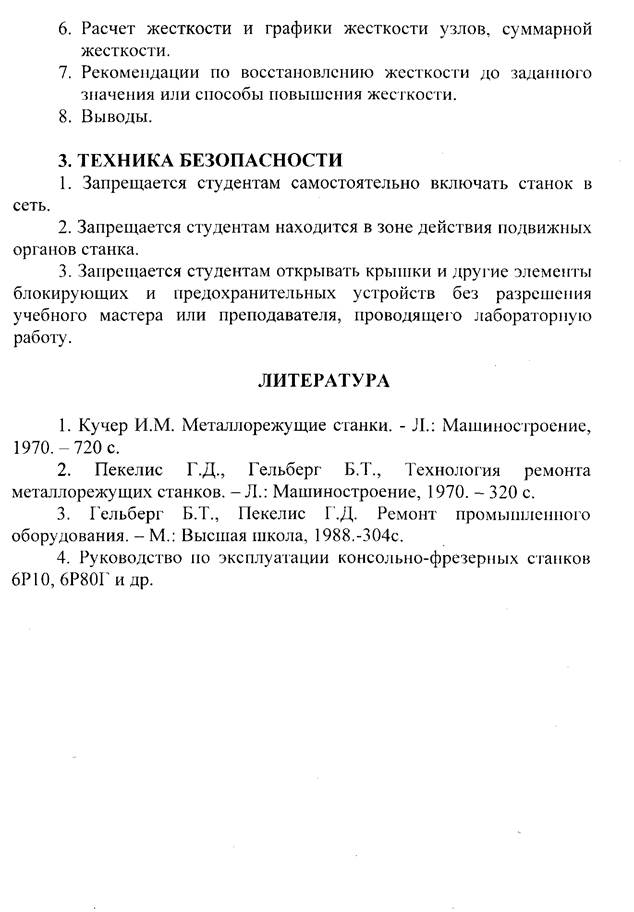 6. Расчет жесткости и графики жесткости узлов, суммарной жесткости.
7. Рекомендации по восстановлению жесткости до заданного значения или способы повышения жесткости.
8. Выводы.

3. ТЕХНИКА БЕЗОПАСНОСТИ

1. Запрещается студентам самостоятельно включать станок в сеть.

2. Запрещается студентам находится в зоне действия подвижных органов станка.

3. Запрещается студентам открывать крышки и другие элементы блокирующих и предохранительных устройств без разрешения учебного мастера или преподавателя, проводящего лабораторную работу.

ЛИТЕРАТУРА

1. Кучер И.М. Металлорежущие станки. - Л.: Машиностроение, 1970. – 720 с.

2. Пекелис Г.Д., Гельберг Б.Т., Технология ремонта металлорежущих станков. – Л.: Машиностроение, 1970. – 320 с.

3. Гельберг Б.Т., Пекелис Г.Д. Ремонт промышленного оборудования. – М.: Высшая школа, 1988.-304с.

4. Руководство по эксплуатации консольно-фрезерных станков 6Р10, 6Р80Г и др.